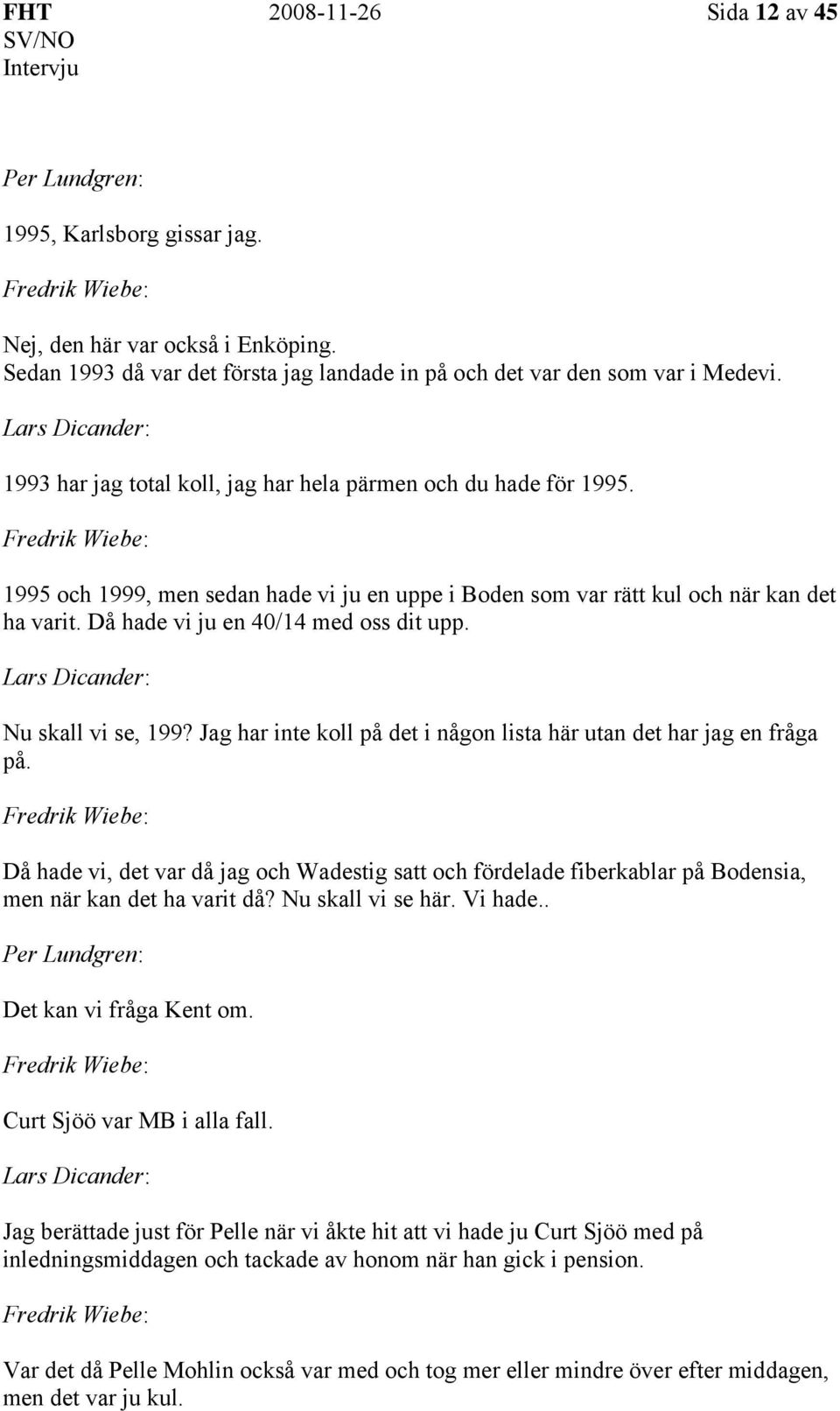 FHT 2008-11-26 Sida 12 av 45
SV/NO
Intervju

Per Lundgren:

1995, Karlsborg gissar jag.

Fredrik Wiebe:

Nej, den här var också i Enköping.
Sedan 1993 då var det första jag landade in på och det var den som var i Medevi.

Lars Dicander:

1993 har jag total koll, jag har hela pärmen och du hade för 1995.

Fredrik Wiebe:

1995 och 1999, men sedan hade vi ju en uppe i Boden som var rätt kul och när kan det ha varit. Då hade vi ju en 40/14 med oss dit upp.

Lars Dicander:

Nu skall vi se, 199? Jag har inte koll på det i någon lista här utan det har jag en fråga på.

Fredrik Wiebe:

Då hade vi, det var då jag och Wadestig satt och fördelade fiberkablar på Bodensia, men när kan det ha varit då? Nu skall vi se här. Vi hade..

Per Lundgren:

Det kan vi fråga Kent om.

Fredrik Wiebe:

Curt Sjöö var MB i alla fall.

Lars Dicander:

Jag berättade just för Pelle när vi åkte hit att vi hade ju Curt Sjöö med på inledningsmiddagen och tackade av honom när han gick i pension.

Fredrik Wiebe:

Var det då Pelle Mohlin också var med och tog mer eller mindre över efter middagen, men det var ju kul.